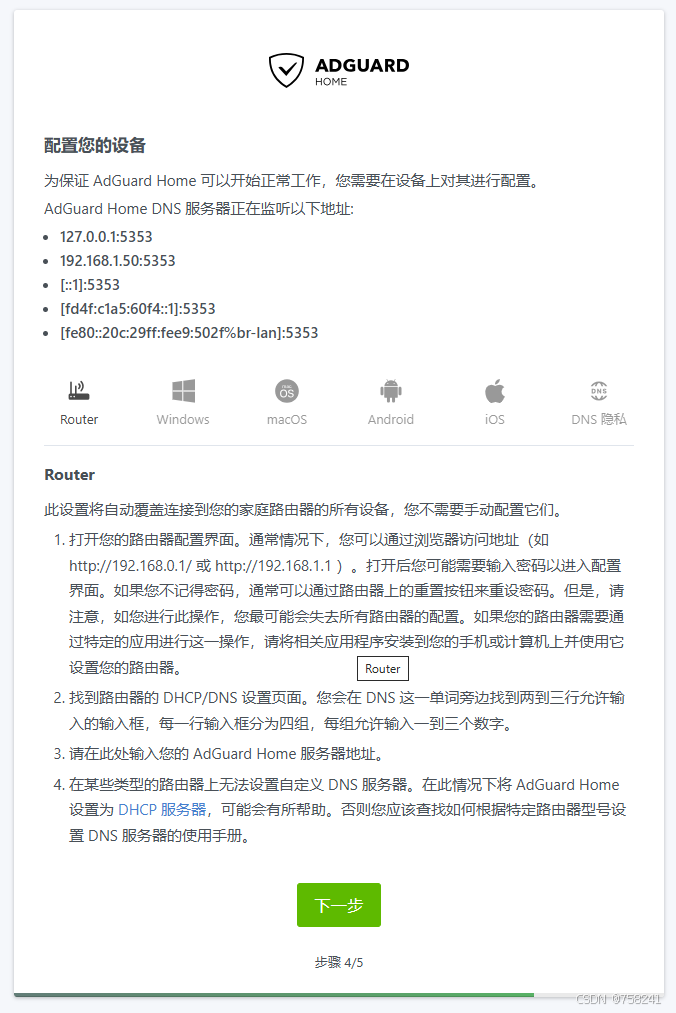 ADGUARD
HOME

配置您的设备

为保证 AdGuard Home 可以开始正常工作，您需要在设备上对其进行配置。

AdGuard Home DNS 服务器正在监听以下地址:

- 127.0.0.1:5353
- 192.168.1.50:5353
- [::1]:5353
- [fd4f:c1a5:60f4::1]:5353
- [fe80::20c:29ff:fee9:502f%br-lan]:5353

Router Windows macOS Android iOS DNS 隐私

Router

此设置将自动覆盖连接到您的家庭路由器的所有设备，您不需要手动配置它们。

1. 打开您的路由器配置界面。通常情况下，您可以通过浏览器访问地址（如 http://192.168.0.1/ 或 http://192.168.1.1 ）。打开后您可能需要输入密码以进入配置界面。如果您不记得密码，通常可以通过路由器上的重置按钮来重设密码。但是，请注意，如您进行此操作，您最可能会失去所有路由器的配置。如果您的路由器需要通过特定的应用进行这一操作，请将相关应用程序安装到您的手机或计算机上并使用它设置您的路由器。 Router

2. 找到路由器的 DHCP/DNS 设置页面。您会在 DNS 这一单词旁边找到两到三行允许输入的输入框，每一行输入框分为四组，每组允许输入一到三个数字。

3. 请在此处输入您的 AdGuard Home 服务器地址。

4. 在某些类型的路由器上无法设置自定义 DNS 服务器。在此情况下将 AdGuard Home 设置为 DHCP 服务器，可能会有所帮助。否则您应该查找如何根据特定路由器型号设置 DNS 服务器的使用手册。

下一步

步骤 4/5

CSDN @758241